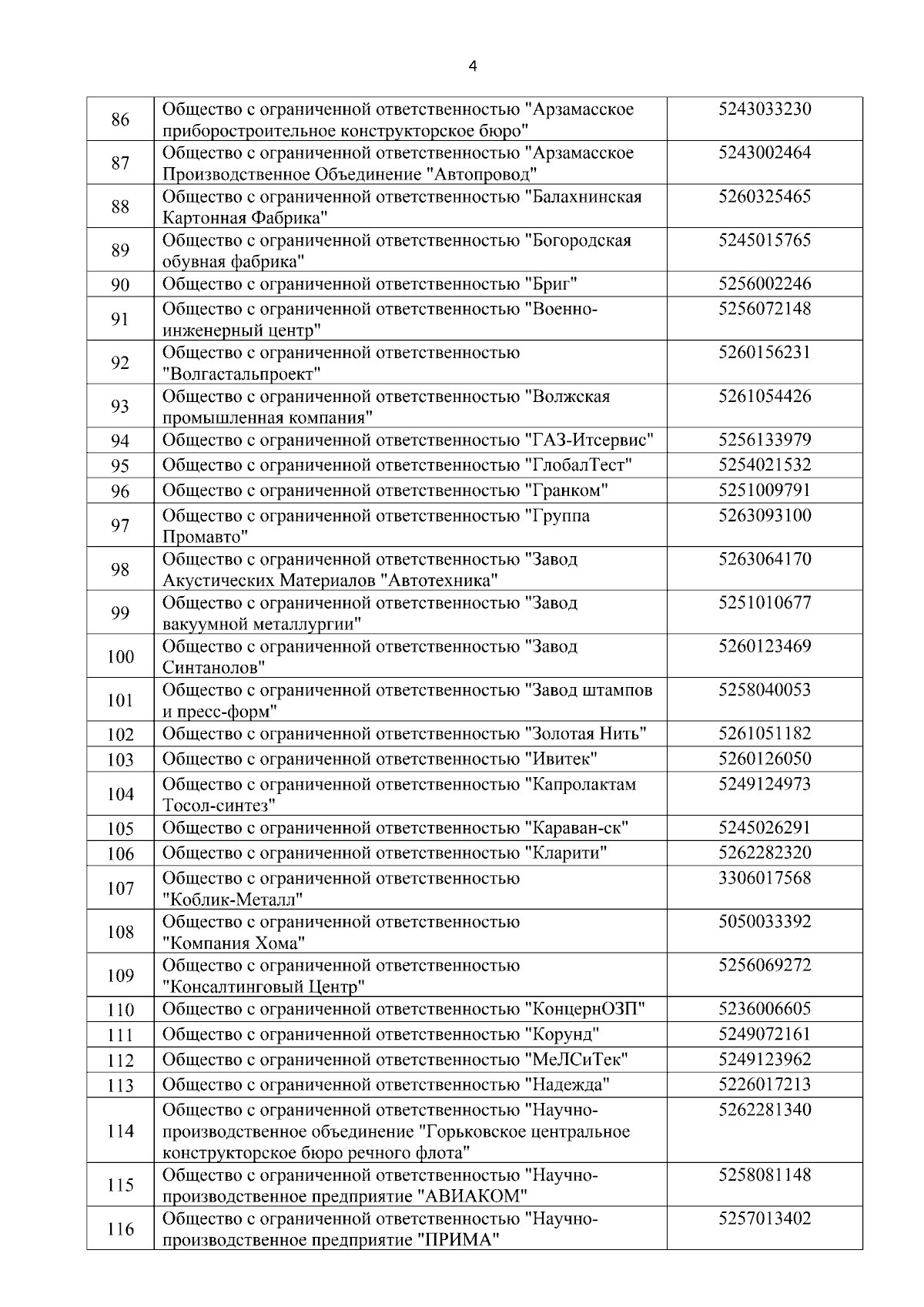 4

| | | |
|---|---|---|
| 86 | Общество с ограниченной ответственностью "Арзамасское приборостроительное конструкторское бюро" | 5243033230 |
| 87 | Общество с ограниченной ответственностью "Арзамасское Производственное Объединение "Автопровод" | 5243002464 |
| 88 | Общество с ограниченной ответственностью "Балахнинская Картонная Фабрика" | 5260325465 |
| 89 | Общество с ограниченной ответственностью "Богородская обувная фабрика" | 5245015765 |
| 90 | Общество с ограниченной ответственностью "Бриг" | 5256002246 |
| 91 | Общество с ограниченной ответственностью "Военно-инженерный центр" | 5256072148 |
| 92 | Общество с ограниченной ответственностью "Волгастальпроект" | 5260156231 |
| 93 | Общество с ограниченной ответственностью "Волжская промышленная компания" | 5261054426 |
| 94 | Общество с ограниченной ответственностью "ГАЗ-Итсервис" | 5256133979 |
| 95 | Общество с ограниченной ответственностью "ГлобалТест" | 5254021532 |
| 96 | Общество с ограниченной ответственностью "Гранком" | 5251009791 |
| 97 | Общество с ограниченной ответственностью "Группа Промавто" | 5263093100 |
| 98 | Общество с ограниченной ответственностью "Завод Акустических Материалов "Автотехника" | 5263064170 |
| 99 | Общество с ограниченной ответственностью "Завод вакуумной металлургии" | 5251010677 |
| 100 | Общество с ограниченной ответственностью "Завод Синтанолов" | 5260123469 |
| 101 | Общество с ограниченной ответственностью "Завод штампов и пресс-форм" | 5258040053 |
| 102 | Общество с ограниченной ответственностью "Золотая Нить" | 5261051182 |
| 103 | Общество с ограниченной ответственностью "Ивитек" | 5260126050 |
| 104 | Общество с ограниченной ответственностью "Капролактам Тосол-синтез" | 5249124973 |
| 105 | Общество с ограниченной ответственностью "Караван-ск" | 5245026291 |
| 106 | Общество с ограниченной ответственностью "Кларити" | 5262282320 |
| 107 | Общество с ограниченной ответственностью "Коблик-Металл" | 3306017568 |
| 108 | Общество с ограниченной ответственностью "Компания Хома" | 5050033392 |
| 109 | Общество с ограниченной ответственностью "Консалтинговый Центр" | 5256069272 |
| 110 | Общество с ограниченной ответственностью "КонцернОЗП" | 5236006605 |
| 111 | Общество с ограниченной ответственностью "Корунд" | 5249072161 |
| 112 | Общество с ограниченной ответственностью "МеЛСиТек" | 5249123962 |
| 113 | Общество с ограниченной ответственностью "Надежда" | 5226017213 |
| 114 | Общество с ограниченной ответственностью "Научно-производственное объединение "Горьковское центральное конструкторское бюро речного флота" | 5262281340 |
| 115 | Общество с ограниченной ответственностью "Научно-производственное предприятие "АВИАКОМ" | 5258081148 |
| 116 | Общество с ограниченной ответственностью "Научно-производственное предприятие "ПРИМА" | 5257013402 |